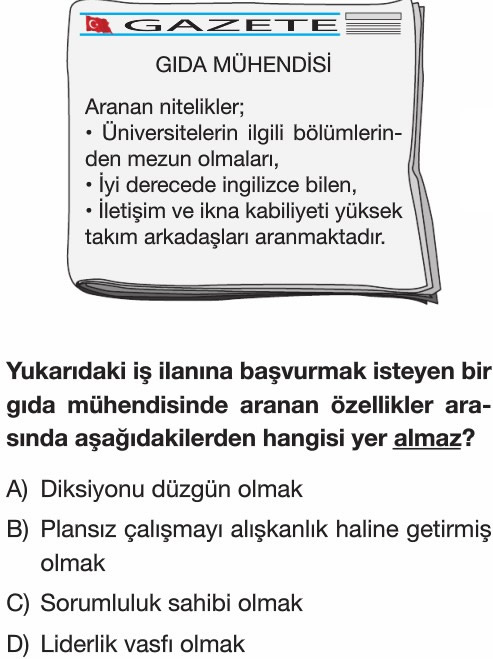 GAZETE

GIDA MÜHENDİSİ

Aranan nitelikler;
• Üniversitelerin ilgili bölümlerinden mezun olmaları,
• İyi derecede ingilizce bilen,
• İletişim ve ikna kabiliyeti yüksek takım arkadaşları aranmaktadır.

Yukarıdaki iş ilanına başvurmak isteyen bir gıda mühendisinde aranan özellikler arasında aşağıdakilerden hangisi yer almaz?

A) Diksiyonu düzgün olmak
B) Plansız çalışmayı alışkanlık haline getirmiş olmak
C) Sorumluluk sahibi olmak
D) Liderlik vasfı olmak